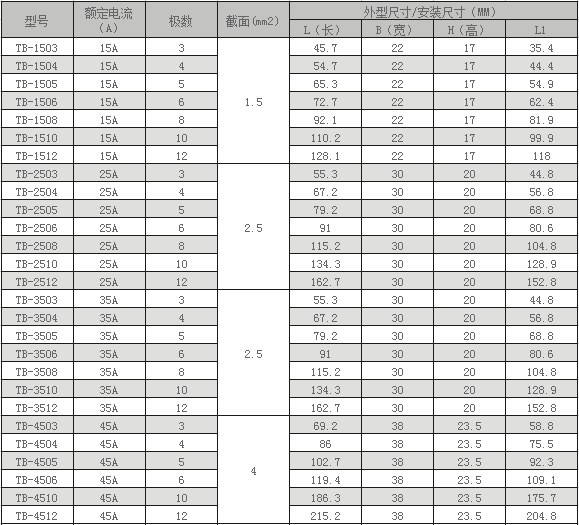 | 型号 | 额定电流（A） | 极数 | 截面(mm2) | 外型尺寸/安装尺寸（MM） | | | |
|---|---|---|---|---|---|---|---|
| | | | | L（长） | B（宽） | H（高） | L1 |
| TB-1503 | 15A | 3 | 1.5 | 45.7 | 22 | 17 | 35.4 |
| TB-1504 | 15A | 4 | | 54.7 | 22 | 17 | 44.4 |
| TB-1505 | 15A | 5 | | 65.3 | 22 | 17 | 54.9 |
| TB-1506 | 15A | 6 | | 72.7 | 22 | 17 | 62.4 |
| TB-1508 | 15A | 8 | | 92.1 | 22 | 17 | 81.9 |
| TB-1510 | 15A | 10 | | 110.2 | 22 | 17 | 99.9 |
| TB-1512 | 15A | 12 | | 128.1 | 22 | 17 | 118 |
| TB-2503 | 25A | 3 | 2.5 | 55.3 | 30 | 20 | 44.8 |
| TB-2504 | 25A | 4 | | 67.2 | 30 | 20 | 56.8 |
| TB-2505 | 25A | 5 | | 79.2 | 30 | 20 | 68.8 |
| TB-2506 | 25A | 6 | | 91 | 30 | 20 | 80.6 |
| TB-2508 | 25A | 8 | | 115.2 | 30 | 20 | 104.8 |
| TB-2510 | 25A | 10 | | 134.3 | 30 | 20 | 128.9 |
| TB-2512 | 25A | 12 | | 162.7 | 30 | 20 | 152.8 |
| TB-3503 | 35A | 3 | 2.5 | 55.3 | 30 | 20 | 44.8 |
| TB-3504 | 35A | 4 | | 67.2 | 30 | 20 | 56.8 |
| TB-3505 | 35A | 5 | | 79.2 | 30 | 20 | 68.8 |
| TB-3506 | 35A | 6 | | 91 | 30 | 20 | 80.6 |
| TB-3508 | 35A | 8 | | 115.2 | 30 | 20 | 104.8 |
| TB-3510 | 35A | 10 | | 134.3 | 30 | 20 | 128.9 |
| TB-3512 | 35A | 12 | | 162.7 | 30 | 20 | 152.8 |
| TB-4503 | 45A | 3 | 4 | 69.2 | 38 | 23.5 | 58.8 |
| TB-4504 | 45A | 4 | | 86 | 38 | 23.5 | 75.5 |
| TB-4505 | 45A | 5 | | 102.7 | 38 | 23.5 | 92.3 |
| TB-4506 | 45A | 6 | | 119.4 | 38 | 23.5 | 109.1 |
| TB-4510 | 45A | 10 | | 186.3 | 38 | 23.5 | 175.7 |
| TB-4512 | 45A | 12 | | 215.2 | 38 | 23.5 | 204.8 |